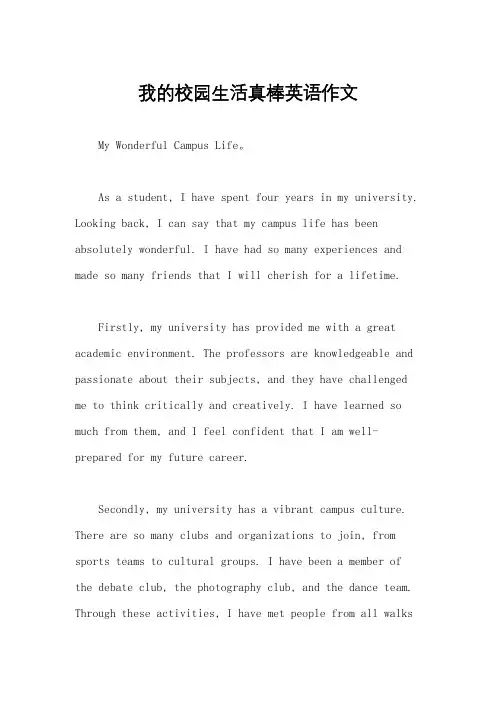 我的校园生活真棒英语作文

My Wonderful Campus Life。

As a student, I have spent four years in my university. Looking back, I can say that my campus life has been absolutely wonderful. I have had so many experiences and made so many friends that I will cherish for a lifetime.

Firstly, my university has provided me with a great academic environment. The professors are knowledgeable and passionate about their subjects, and they have challenged me to think critically and creatively. I have learned so much from them, and I feel confident that I am well-prepared for my future career.

Secondly, my university has a vibrant campus culture. There are so many clubs and organizations to join, from sports teams to cultural groups. I have been a member of the debate club, the photography club, and the dance team. Through these activities, I have met people from all walks